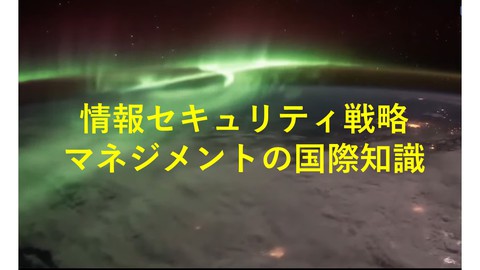 情報セキュリティ戦略
マネジメントの国際知識